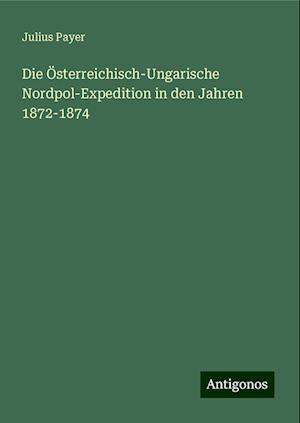 Julius Payer

Die Österreichisch-Ungarische Nordpol-Expedition in den Jahren 1872-1874

Antigonos